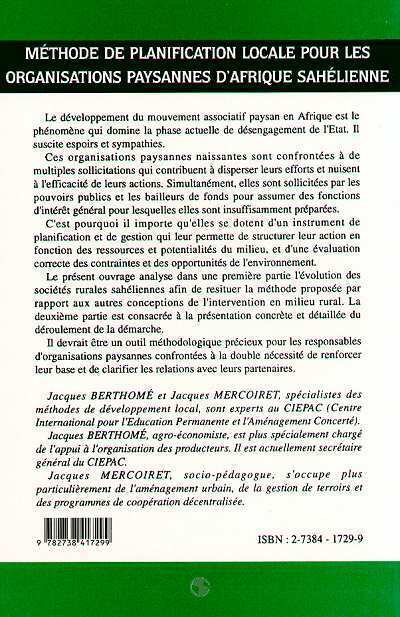 MÉTHODE DE PLANIFICATION LOCALE POUR LES ORGANISATIONS PAYSANNES D'AFRIQUE SAHÉLIENNE

Le développement du mouvement associatif paysan en Afrique est le phénomène qui domine la phase actuelle de désengagement de l'Etat. Il suscite espoirs et sympathies.

Ces organisations paysannes naissantes sont confrontées à de multiples sollicitations qui contribuent à disperser leurs efforts et nuisent à l'efficacité de leurs actions. Simultanément, elles sont sollicitées par les pouvoirs publics et les bailleurs de fonds pour assumer des fonctions d'intérêt général pour lesquelles elles sont insuffisamment préparées.

C'est pourquoi il importe qu'elles se dotent d'un instrument de planification et de gestion qui leur permette de structurer leur action en fonction des ressources et potentialités du milieu, et d'une évaluation correcte des contraintes et des opportunités de l'environnement.

Le présent ouvrage analyse dans une première partie l'évolution des sociétés rurales sahéliennes afin de resituer la méthode proposée par rapport aux autres conceptions de l'intervention en milieu rural. La deuxième partie est consacrée à la présentation concrète et détaillée du déroulement de la démarche.

Il devrait être un outil méthodologique précieux pour les responsables d'organisations paysannes confrontées à la double nécessité de renforcer leur base et de clarifier les relations avec leurs partenaires.

Jacques BERTHOMÉ et Jacques MERCOIRET, spécialistes des méthodes de développement local, sont experts au CIEPAC (Centre International pour l'Education Permanente et l'Aménagement Concerté).

Jacques BERTHOMÉ, agro-économiste, est plus spécialement chargé de l'appui à l'organisation des producteurs. Il est actuellement secrétaire général du CIEPAC.

Jacques MERCOIRET, socio-pédagogue, s'occupe plus particulièrement de l'aménagement urbain, de la gestion de terroirs et des programmes de coopération décentralisée.

9 782738 417299

ISBN : 2-7384 - 1729-9